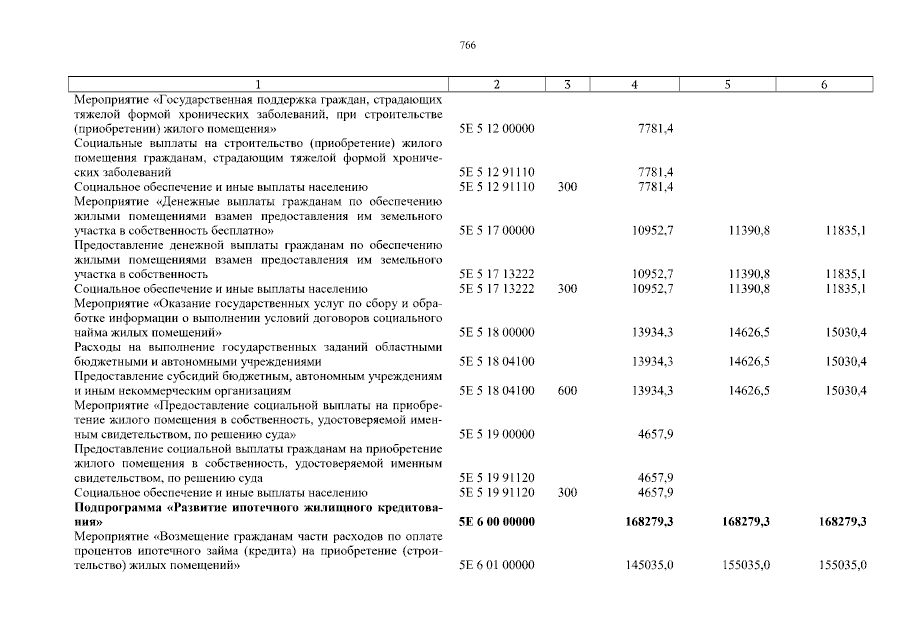 766

| 1 | 2 | 3 | 4 | 5 | 6 |
|---|---|---|---|---|---|
| Мероприятие «Государственная поддержка граждан, страдающих тяжелой формой хронических заболеваний, при строительстве (приобретении) жилого помещения» | 5Е 5 12 00000 | | 7781,4 | | |
| Социальные выплаты на строительство (приобретение) жилого помещения гражданам, страдающим тяжелой формой хронических заболеваний | 5Е 5 12 91110 | | 7781,4 | | |
| Социальное обеспечение и иные выплаты населению | 5Е 5 12 91110 | 300 | 7781,4 | | |
| Мероприятие «Денежные выплаты гражданам по обеспечению жилыми помещениями взамен предоставления им земельного участка в собственность бесплатно» | 5Е 5 17 00000 | | 10952,7 | 11390,8 | 11835,1 |
| Предоставление денежной выплаты гражданам по обеспечению жилыми помещениями взамен предоставления им земельного участка в собственность | 5Е 5 17 13222 | | 10952,7 | 11390,8 | 11835,1 |
| Социальное обеспечение и иные выплаты населению | 5Е 5 17 13222 | 300 | 10952,7 | 11390,8 | 11835,1 |
| Мероприятие «Оказание государственных услуг по сбору и обработке информации о выполнении условий договоров социального найма жилых помещений» | 5Е 5 18 00000 | | 13934,3 | 14626,5 | 15030,4 |
| Расходы на выполнение государственных заданий областными бюджетными и автономными учреждениями | 5Е 5 18 04100 | | 13934,3 | 14626,5 | 15030,4 |
| Предоставление субсидий бюджетным, автономным учреждениям и иным некоммерческим организациям | 5Е 5 18 04100 | 600 | 13934,3 | 14626,5 | 15030,4 |
| Мероприятие «Предоставление социальной выплаты на приобретение жилого помещения в собственность, удостоверяемой именным свидетельством, по решению суда» | 5Е 5 19 00000 | | 4657,9 | | |
| Предоставление социальной выплаты гражданам на приобретение жилого помещения в собственность, удостоверяемой именным свидетельством, по решению суда | 5Е 5 19 91120 | | 4657,9 | | |
| Социальное обеспечение и иные выплаты населению | 5Е 5 19 91120 | 300 | 4657,9 | | |
| **Подпрограмма «Развитие ипотечного жилищного кредитования»** | **5Е 6 00 00000** | | **168279,3** | **168279,3** | **168279,3** |
| Мероприятие «Возмещение гражданам части расходов по оплате процентов ипотечного займа (кредита) на приобретение (строительство) жилых помещений» | 5Е 6 01 00000 | | 145035,0 | 155035,0 | 155035,0 |